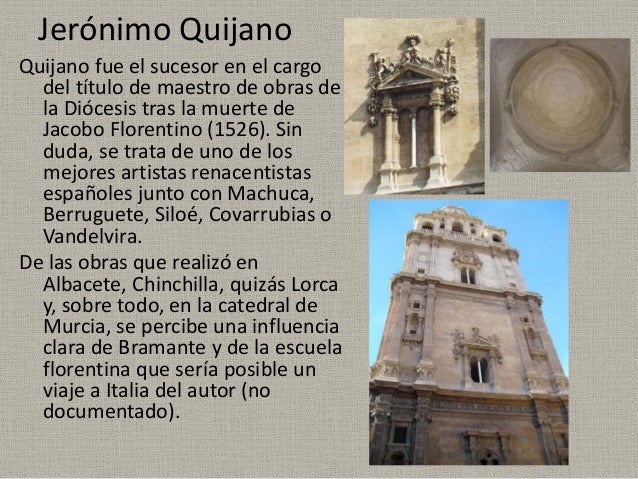 Jerónimo Quijano

Quijano fue el sucesor en el cargo del título de maestro de obras de la Diócesis tras la muerte de Jacobo Florentino (1526). Sin duda, se trata de uno de los mejores artistas renacentistas españoles junto con Machuca, Berruguete, Siloé, Covarrubias o Vandelvira.

De las obras que realizó en Albacete, Chinchilla, quizás Lorca y, sobre todo, en la catedral de Murcia, se percibe una influencia clara de Bramante y de la escuela florentina que sería posible un viaje a Italia del autor (no documentado).